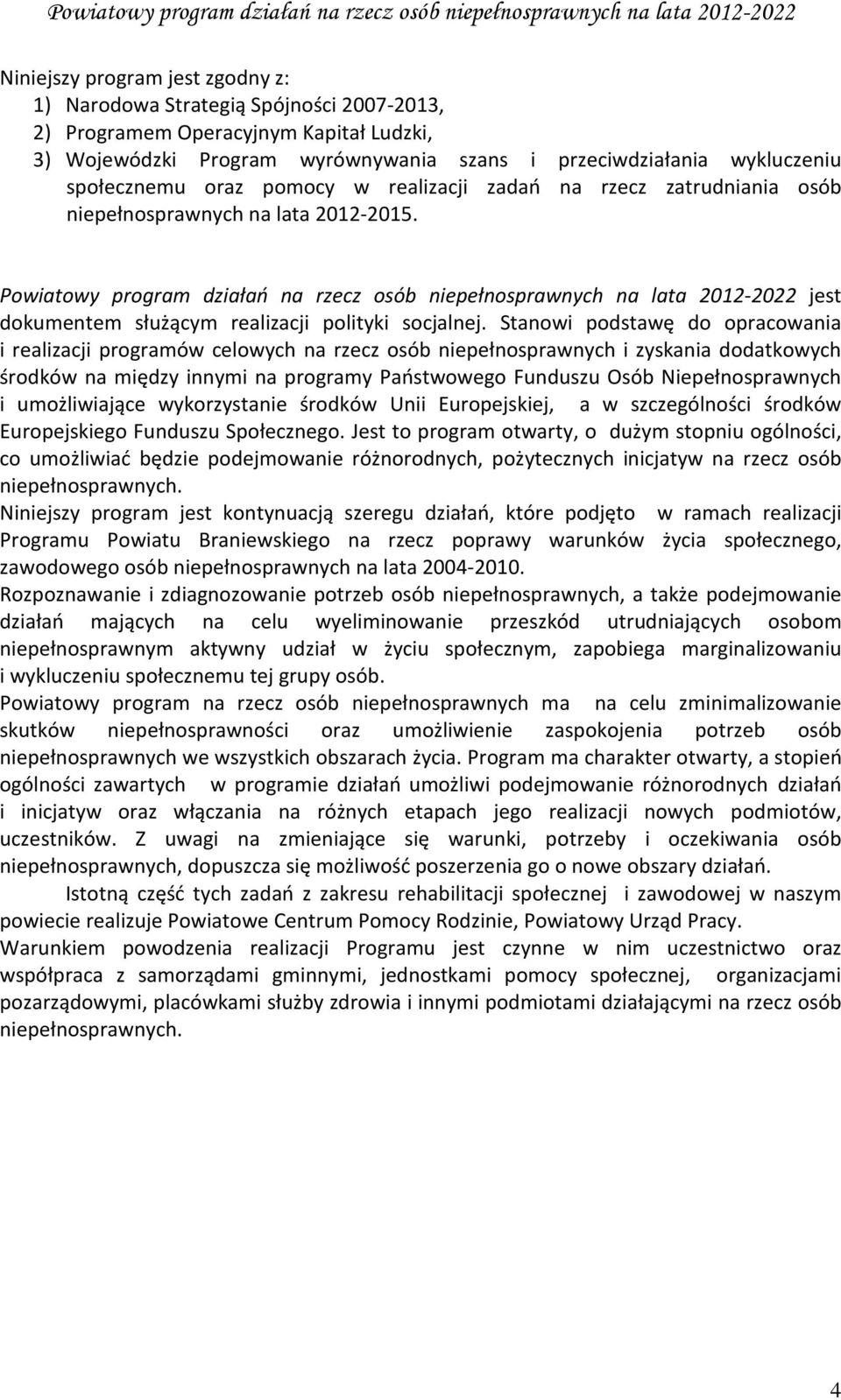 Powiatowy program działań na rzecz osób niepełnosprawnych na lata 2012-2022

Niniejszy program jest zgodny z:
1) Narodowa Strategią Spójności 2007-2013,
2) Programem Operacyjnym Kapitał Ludzki,
3) Wojewódzki Program wyrównywania szans i przeciwdziałania wykluczeniu społecznemu oraz pomocy w realizacji zadań na rzecz zatrudniania osób niepełnosprawnych na lata 2012-2015.

Powiatowy program działań na rzecz osób niepełnosprawnych na lata 2012-2022 jest dokumentem służącym realizacji polityki socjalnej. Stanowi podstawę do opracowania i realizacji programów celowych na rzecz osób niepełnosprawnych i zyskania dodatkowych środków na między innymi na programy Państwowego Funduszu Osób Niepełnosprawnych i umożliwiające wykorzystanie środków Unii Europejskiej, a w szczególności środków Europejskiego Funduszu Społecznego. Jest to program otwarty, o dużym stopniu ogólności, co umożliwiać będzie podejmowanie różnorodnych, pożytecznych inicjatyw na rzecz osób niepełnosprawnych.
Niniejszy program jest kontynuacją szeregu działań, które podjęto w ramach realizacji Programu Powiatu Braniewskiego na rzecz poprawy warunków życia społecznego, zawodowego osób niepełnosprawnych na lata 2004-2010.
Rozpoznawanie i zdiagnozowanie potrzeb osób niepełnosprawnych, a także podejmowanie działań mających na celu wyeliminowanie przeszkód utrudniających osobom niepełnosprawnym aktywny udział w życiu społecznym, zapobiega marginalizowaniu i wykluczeniu społecznemu tej grupy osób.
Powiatowy program na rzecz osób niepełnosprawnych ma na celu zminimalizowanie skutków niepełnosprawności oraz umożliwienie zaspokojenia potrzeb osób niepełnosprawnych we wszystkich obszarach życia. Program ma charakter otwarty, a stopień ogólności zawartych w programie działań umożliwi podejmowanie różnorodnych działań i inicjatyw oraz włączania na różnych etapach jego realizacji nowych podmiotów, uczestników. Z uwagi na zmieniające się warunki, potrzeby i oczekiwania osób niepełnosprawnych, dopuszcza się możliwość poszerzenia go o nowe obszary działań.
Istotną część tych zadań z zakresu rehabilitacji społecznej i zawodowej w naszym powiecie realizuje Powiatowe Centrum Pomocy Rodzinie, Powiatowy Urząd Pracy.
Warunkiem powodzenia realizacji Programu jest czynne w nim uczestnictwo oraz współpraca z samorządami gminnymi, jednostkami pomocy społecznej, organizacjami pozarządowymi, placówkami służby zdrowia i innymi podmiotami działającymi na rzecz osób niepełnosprawnych.

4